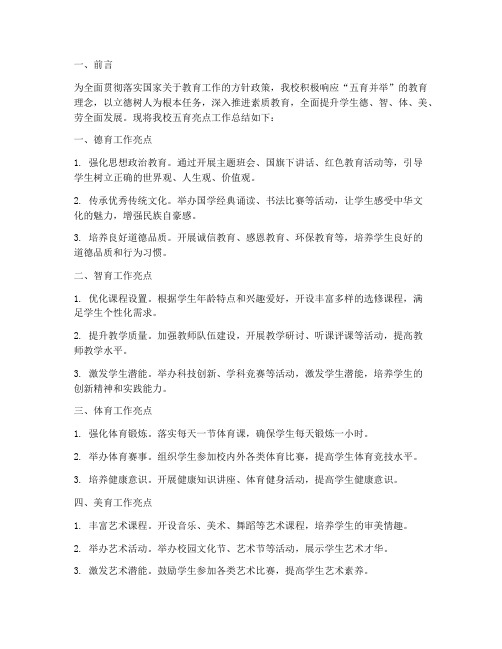 一、前言

为全面贯彻落实国家关于教育工作的方针政策，我校积极响应“五育并举”的教育理念，以立德树人为根本任务，深入推进素质教育，全面提升学生德、智、体、美、劳全面发展。现将我校五育亮点工作总结如下：

一、德育工作亮点

1. 强化思想政治教育。通过开展主题班会、国旗下讲话、红色教育活动等，引导学生树立正确的世界观、人生观、价值观。

2. 传承优秀传统文化。举办国学经典诵读、书法比赛等活动，让学生感受中华文化的魅力，增强民族自豪感。

3. 培养良好道德品质。开展诚信教育、感恩教育、环保教育等，培养学生良好的道德品质和行为习惯。

二、智育工作亮点

1. 优化课程设置。根据学生年龄特点和兴趣爱好，开设丰富多样的选修课程，满足学生个性化需求。

2. 提升教学质量。加强教师队伍建设，开展教学研讨、听课评课等活动，提高教师教学水平。

3. 激发学生潜能。举办科技创新、学科竞赛等活动，激发学生潜能，培养学生的创新精神和实践能力。

三、体育工作亮点

1. 强化体育锻炼。落实每天一节体育课，确保学生每天锻炼一小时。

2. 举办体育赛事。组织学生参加校内外各类体育比赛，提高学生体育竞技水平。

3. 培养健康意识。开展健康知识讲座、体育健身活动，提高学生健康意识。

四、美育工作亮点

1. 丰富艺术课程。开设音乐、美术、舞蹈等艺术课程，培养学生的审美情趣。

2. 举办艺术活动。举办校园文化节、艺术节等活动，展示学生艺术才华。

3. 激发艺术潜能。鼓励学生参加各类艺术比赛，提高学生艺术素养。